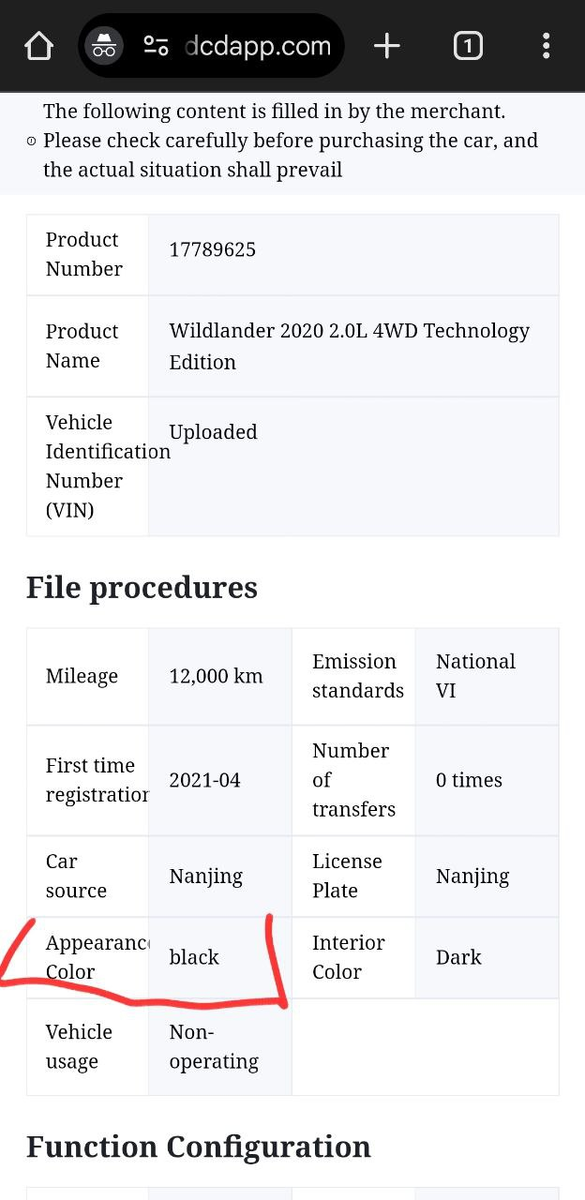 dcdapp.com

1

The following content is filled in by the merchant.
Please check carefully before purchasing the car, and the actual situation shall prevail

| Product Number | 17789625 |
|---|---|
| Product Name | Wildlander 2020 2.0L 4WD Technology Edition |
| Vehicle Identification Number (VIN) | Uploaded |

File procedures

| Mileage | 12,000 km | Emission standards | National VI |
|---|---|---|---|
| First time registration | 2021-04 | Number of transfers | 0 times |
| Car source | Nanjing | License Plate | Nanjing |
| Appearance Color | black | Interior Color | Dark |
| Vehicle usage | Non-operating | | |

Function Configuration